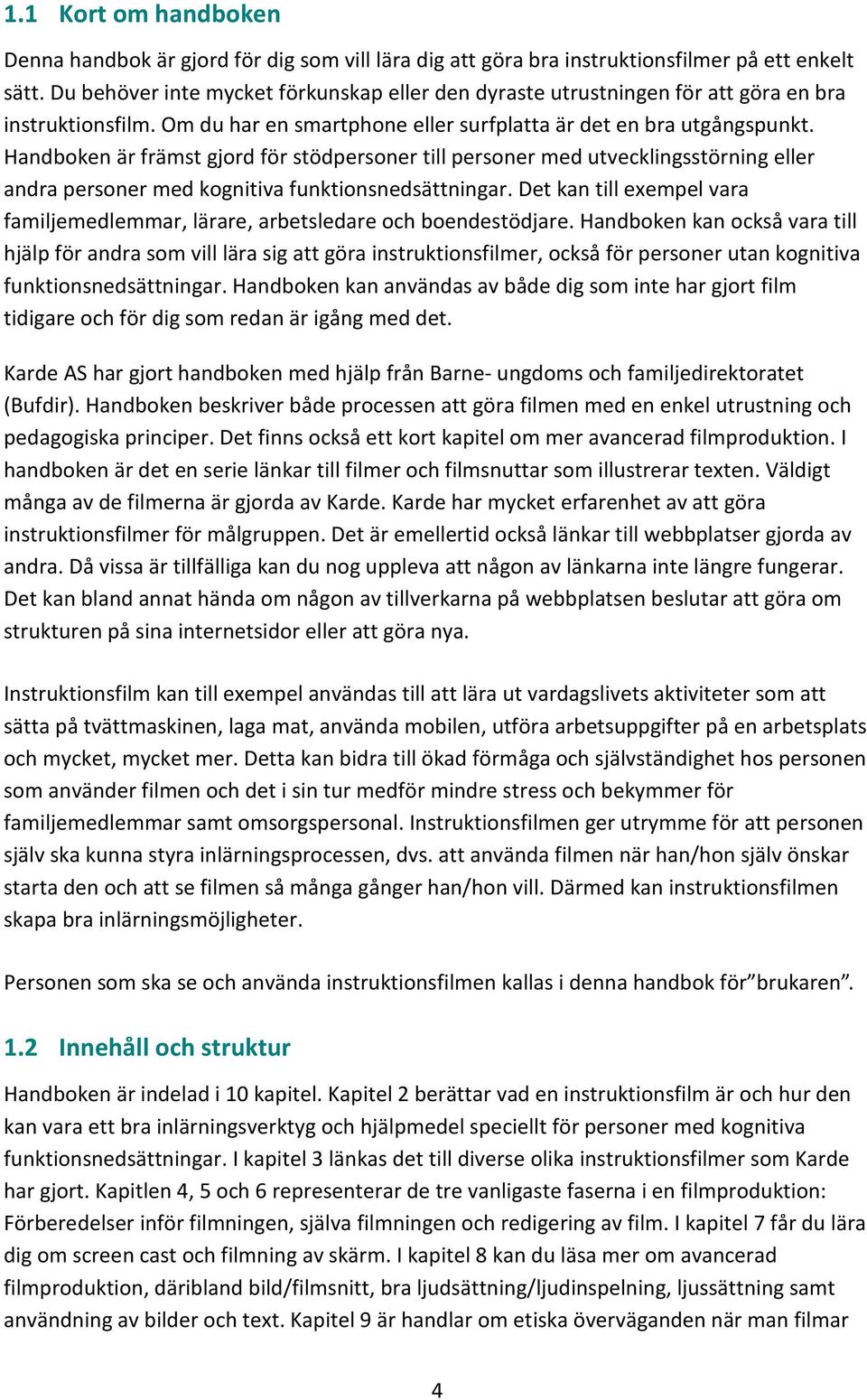 1.1 Kort om handboken

Denna handbok är gjord för dig som vill lära dig att göra bra instruktionsfilmer på ett enkelt sätt. Du behöver inte mycket förkunskap eller den dyraste utrustningen för att göra en bra instruktionsfilm. Om du har en smartphone eller surfplatta är det en bra utgångspunkt. Handboken är främst gjord för stödpersoner till personer med utvecklingsstörning eller andra personer med kognitiva funktionsnedsättningar. Det kan till exempel vara familjemedlemmar, lärare, arbetsledare och boendestödjare. Handboken kan också vara till hjälp för andra som vill lära sig att göra instruktionsfilmer, också för personer utan kognitiva funktionsnedsättningar. Handboken kan användas av både dig som inte har gjort film tidigare och för dig som redan är igång med det.

Karde AS har gjort handboken med hjälp från Barne- ungdoms och familjedirektoratet (Bufdir). Handboken beskriver både processen att göra filmen med en enkel utrustning och pedagogiska principer. Det finns också ett kort kapitel om mer avancerad filmproduktion. I handboken är det en serie länkar till filmer och filmsnuttar som illustrerar texten. Väldigt många av de filmerna är gjorda av Karde. Karde har mycket erfarenhet av att göra instruktionsfilmer för målgruppen. Det är emellertid också länkar till webbplatser gjorda av andra. Då vissa är tillfälliga kan du nog uppleva att någon av länkarna inte längre fungerar. Det kan bland annat hända om någon av tillverkarna på webbplatsen beslutar att göra om strukturen på sina internetsidor eller att göra nya.

Instruktionsfilm kan till exempel användas till att lära ut vardagslivets aktiviteter som att sätta på tvättmaskinen, laga mat, använda mobilen, utföra arbetsuppgifter på en arbetsplats och mycket, mycket mer. Detta kan bidra till ökad förmåga och självständighet hos personen som använder filmen och det i sin tur medför mindre stress och bekymmer för familjemedlemmar samt omsorgspersonal. Instruktionsfilmen ger utrymme för att personen själv ska kunna styra inlärningsprocessen, dvs. att använda filmen när han/hon själv önskar starta den och att se filmen så många gånger han/hon vill. Därmed kan instruktionsfilmen skapa bra inlärningsmöjligheter.

Personen som ska se och använda instruktionsfilmen kallas i denna handbok för”brukaren”.

1.2 Innehåll och struktur

Handboken är indelad i 10 kapitel. Kapitel 2 berättar vad en instruktionsfilm är och hur den kan vara ett bra inlärningsverktyg och hjälpmedel speciellt för personer med kognitiva funktionsnedsättningar. I kapitel 3 länkas det till diverse olika instruktionsfilmer som Karde har gjort. Kapitlen 4, 5 och 6 representerar de tre vanligaste faserna i en filmproduktion: Förberedelser inför filmningen, själva filmningen och redigering av film. I kapitel 7 får du lära dig om screen cast och filmning av skärm. I kapitel 8 kan du läsa mer om avancerad filmproduktion, däribland bild/filmsnitt, bra ljudsättning/ljudinspelning, ljussättning samt användning av bilder och text. Kapitel 9 är handlar om etiska överväganden när man filmar

4